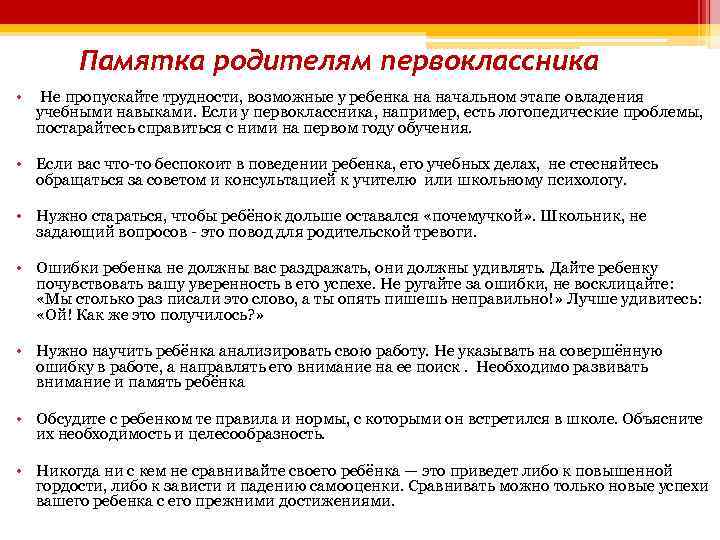 Памятка родителям первоклассника

• Не пропускайте трудности, возможные у ребенка на начальном этапе овладения учебными навыками. Если у первоклассника, например, есть логопедические проблемы, постарайтесь справиться с ними на первом году обучения.

• Если вас что-то беспокоит в поведении ребенка, его учебных делах, не стесняйтесь обращаться за советом и консультацией к учителю или школьному психологу.

• Нужно стараться, чтобы ребёнок дольше оставался «почемучкой». Школьник, не задающий вопросов - это повод для родительской тревоги.

• Ошибки ребенка не должны вас раздражать, они должны удивлять. Дайте ребенку почувствовать вашу уверенность в его успехе. Не ругайте за ошибки, не восклицайте: «Мы столько раз писали это слово, а ты опять пишешь неправильно!» Лучше удивитесь: «Ой! Как же это получилось?»

• Нужно научить ребёнка анализировать свою работу. Не указывать на совершённую ошибку в работе, а направлять его внимание на ее поиск . Необходимо развивать внимание и память ребёнка

• Обсудите с ребенком те правила и нормы, с которыми он встретился в школе. Объясните их необходимость и целесообразность.

• Никогда ни с кем не сравнивайте своего ребёнка — это приведет либо к повышенной гордости, либо к зависти и падению самооценки. Сравнивать можно только новые успехи вашего ребенка с его прежними достижениями.